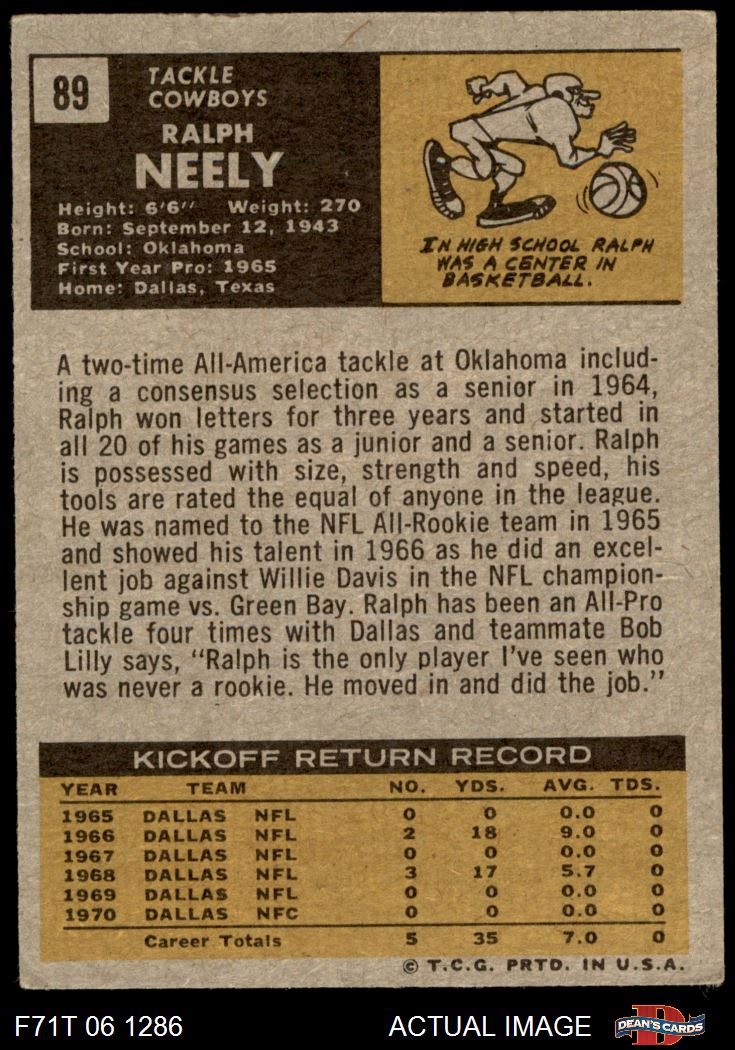 89

TACKLE
COWBOYS

RALPH
NEELY

Height: 6'6" Weight: 270
Born: September 12, 1943
School: Oklahoma
First Year Pro: 1965
Home: Dallas, Texas

IN HIGH SCHOOL RALPH WAS A CENTER IN BASKETBALL.

A two-time All-America tackle at Oklahoma including a consensus selection as a senior in 1964, Ralph won letters for three years and started in all 20 of his games as a junior and a senior. Ralph is possessed with size, strength and speed, his tools are rated the equal of anyone in the league. He was named to the NFL All-Rookie team in 1965 and showed his talent in 1966 as he did an excellent job against Willie Davis in the NFL championship game vs. Green Bay. Ralph has been an All-Pro tackle four times with Dallas and teammate Bob Lilly says, "Ralph is the only player I've seen who was never a rookie. He moved in and did the job."

KICKOFF RETURN RECORD

| YEAR | TEAM | | NO. | YDS. | AVG. | TDS. |
|---|---|---|---|---|---|---|
| 1965 | DALLAS | NFL | 0 | 0 | 0.0 | 0 |
| 1966 | DALLAS | NFL | 2 | 18 | 9.0 | 0 |
| 1967 | DALLAS | NFL | 0 | 0 | 0.0 | 0 |
| 1968 | DALLAS | NFL | 3 | 17 | 5.7 | 0 |
| 1969 | DALLAS | NFL | 0 | 0 | 0.0 | 0 |
| 1970 | DALLAS | NFC | 0 | 0 | 0.0 | 0 |
| | Career Totals | | 5 | 35 | 7.0 | 0 |

© T.C.G. PRTD. IN U.S.A.

F71T 06 1286

ACTUAL IMAGE

DEAN'S CARDS